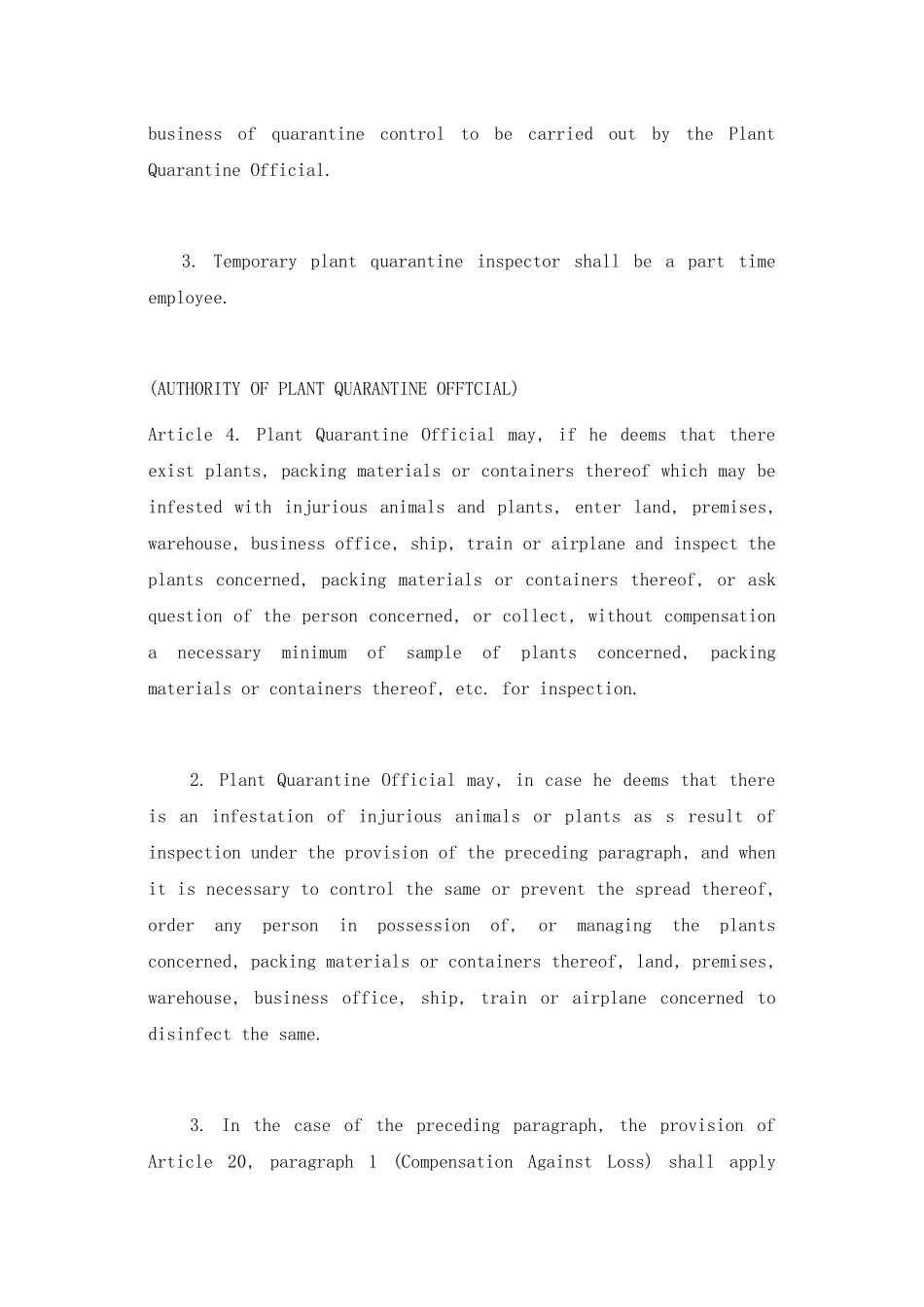 business of quarantine control to be carried out by the Plant Quarantine Official.

3. Temporary plant quarantine inspector shall be a part time employee.

(AUTHORITY OF PLANT QUARANTINE OFFTCIAL)

Article 4. Plant Quarantine Official may, if he deems that there exist plants, packing materials or containers thereof which may be infested with injurious animals and plants, enter land, premises, warehouse, business office, ship, train or airplane and inspect the plants concerned, packing materials or containers thereof, or ask question of the person concerned, or collect, without compensation a necessary minimum of sample of plants concerned, packing materials or containers thereof, etc. for inspection.

2. Plant Quarantine Official may, in case he deems that there is an infestation of injurious animals or plants as s result of inspection under the provision of the preceding paragraph, and when it is necessary to control the same or prevent the spread thereof, order any person in possession of, or managing the plants concerned, packing materials or containers thereof, land, premises, warehouse, business office, ship, train or airplane concerned to disinfect the same.

3. In the case of the preceding paragraph, the provision of Article 20, paragraph 1 (Compensation Against Loss) shall apply